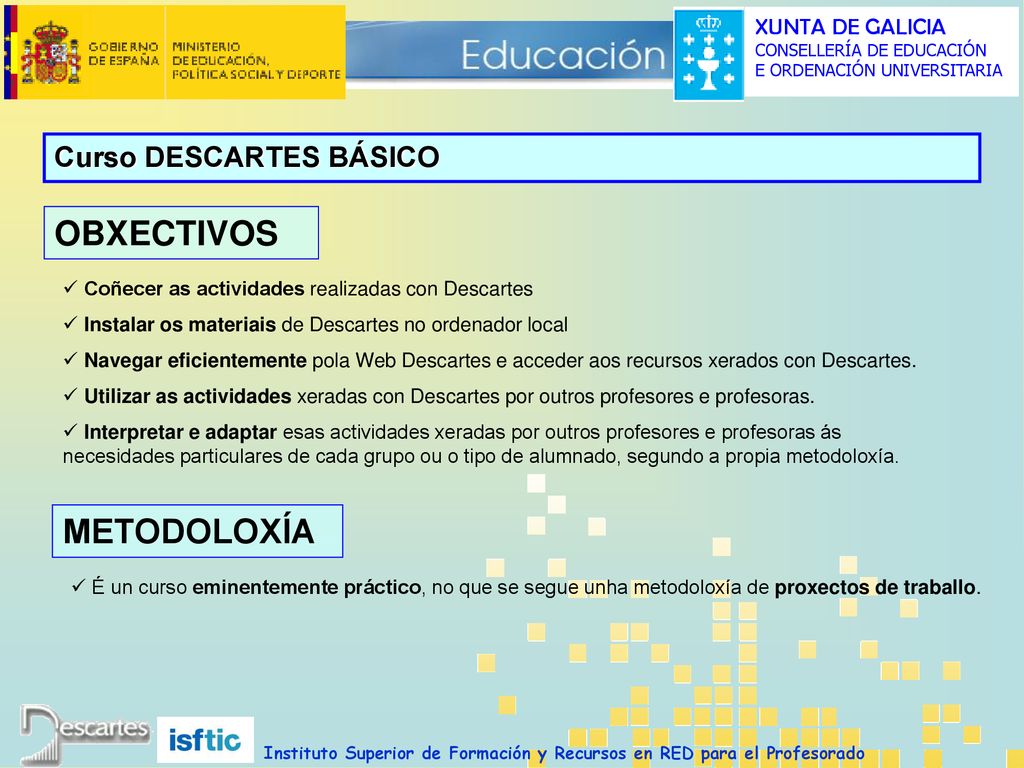 GOBIERNO DE ESPAÑA MINISTERIO DE EDUCACIÓN, POLÍTICA SOCIAL Y DEPORTE

Educación

XUNTA DE GALICIA
CONSELLERÍA DE EDUCACIÓN
E ORDENACIÓN UNIVERSITARIA

Curso DESCARTES BÁSICO

OBXECTIVOS

✓ Coñecer as actividades realizadas con Descartes

✓ Instalar os materiais de Descartes no ordenador local

✓ Navegar eficientemente pola Web Descartes e acceder aos recursos xerados con Descartes.

✓ Utilizar as actividades xeradas con Descartes por outros profesores e profesoras.

✓ Interpretar e adaptar esas actividades xeradas por outros profesores e profesoras ás necesidades particulares de cada grupo ou o tipo de alumnado, segundo a propia metodoloxía.

METODOLOXÍA

✓ É un curso eminentemente práctico, no que se segue unha metodoloxía de proxectos de traballo.

Descartes

isftic

Instituto Superior de Formación y Recursos en RED para el Profesorado